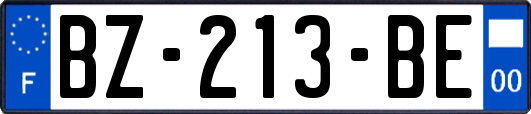 F
BZ-213-BE
00